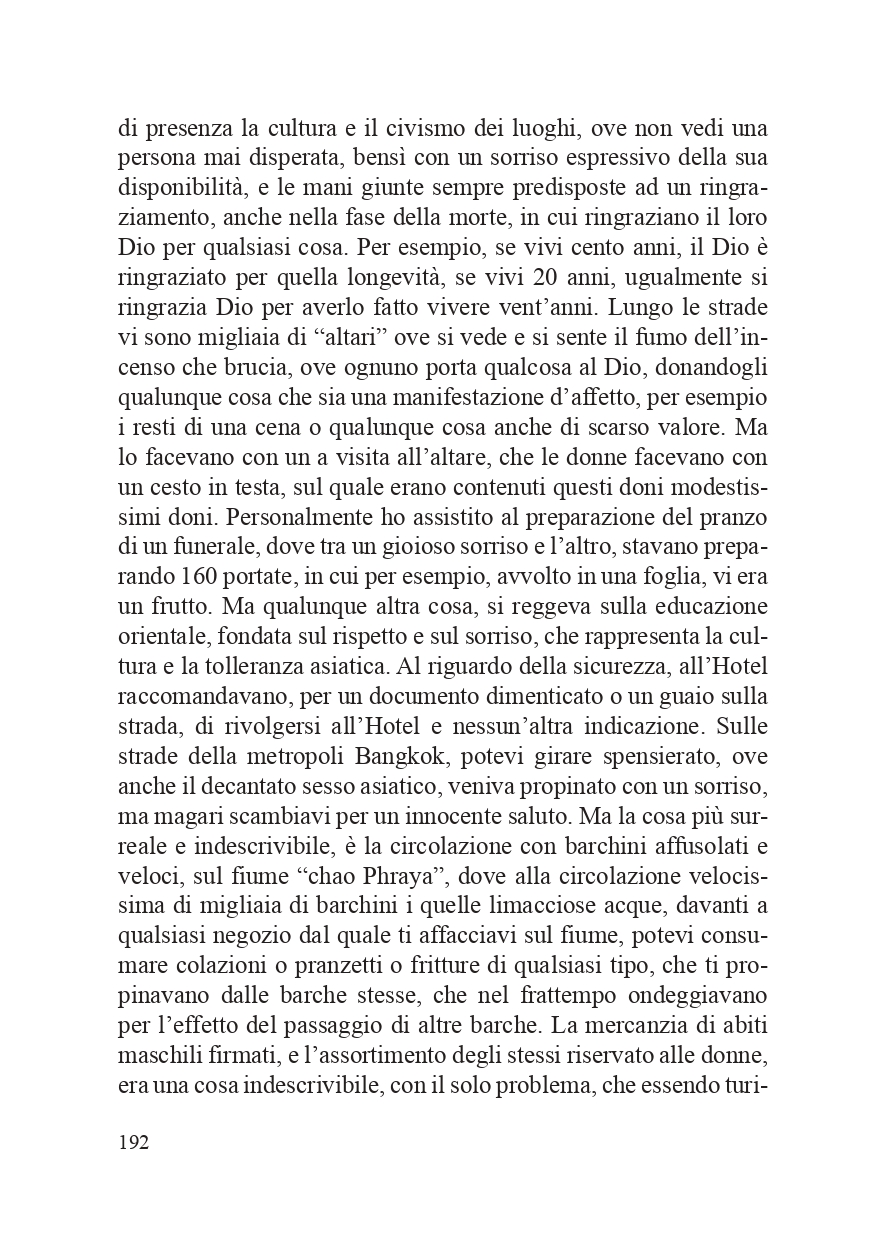 di presenza la cultura e il civismo dei luoghi, ove non vedi una persona mai disperata, bensì con un sorriso espressivo della sua disponibilità, e le mani giunte sempre predisposte ad un ringraziamento, anche nella fase della morte, in cui ringraziano il loro Dio per qualsiasi cosa. Per esempio, se vivi cento anni, il Dio è ringraziato per quella longevità, se vivi 20 anni, ugualmente si ringrazia Dio per averlo fatto vivere vent'anni. Lungo le strade vi sono migliaia di "altari" ove si vede e si sente il fumo dell'incenso che brucia, ove ognuno porta qualcosa al Dio, donandogli qualunque cosa che sia una manifestazione d'affetto, per esempio i resti di una cena o qualunque cosa anche di scarso valore. Ma lo facevano con un a visita all'altare, che le donne facevano con un cesto in testa, sul quale erano contenuti questi doni modestissimi doni. Personalmente ho assistito al preparazione del pranzo di un funerale, dove tra un gioioso sorriso e l'altro, stavano preparando 160 portate, in cui per esempio, avvolto in una foglia, vi era un frutto. Ma qualunque altra cosa, si reggeva sulla educazione orientale, fondata sul rispetto e sul sorriso, che rappresenta la cultura e la tolleranza asiatica. Al riguardo della sicurezza, all'Hotel raccomandavano, per un documento dimenticato o un guaio sulla strada, di rivolgersi all'Hotel e nessun'altra indicazione. Sulle strade della metropoli Bangkok, potevi girare spensierato, ove anche il decantato sesso asiatico, veniva propinato con un sorriso, ma magari scambiavi per un innocente saluto. Ma la cosa più surreale e indescrivibile, è la circolazione con barchini affusolati e veloci, sul fiume "chao Phraya", dove alla circolazione velocissima di migliaia di barchini i quelle limacciose acque, davanti a qualsiasi negozio dal quale ti affacciavi sul fiume, potevi consumare colazioni o pranzetti o fritture di qualsiasi tipo, che ti propinavano dalle barche stesse, che nel frattempo ondeggiavano per l'effetto del passaggio di altre barche. La mercanzia di abiti maschili firmati, e l'assortimento degli stessi riservato alle donne, era una cosa indescrivibile, con il solo problema, che essendo turi-

192